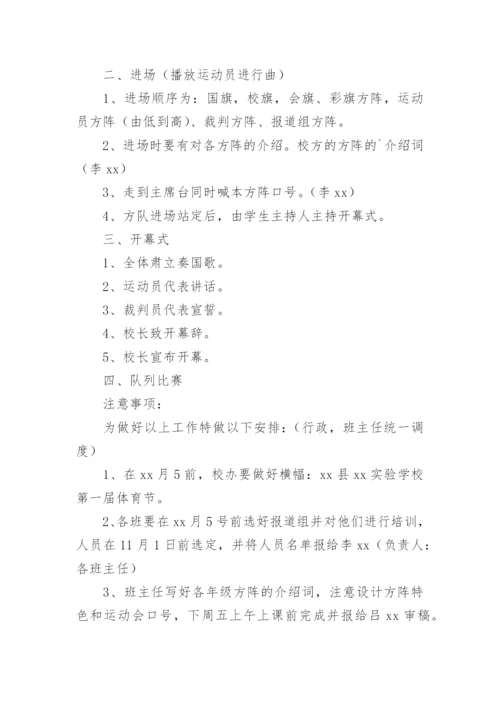 二、进场（播放运动员进行曲）

1、进场顺序为：国旗，校旗，会旗、彩旗方阵，运动员方阵（由低到高）、裁判方阵、报道组方阵。

2、进场时要有对各方阵的介绍。校方的方阵的`介绍词（李 xx）

3、走到主席台同时喊本方阵口号。（李 xx）

4、方队进场站定后，由学生主持人主持开幕式。

三、开幕式

1、全体肃立奏国歌。

2、运动员代表讲话。

3、裁判员代表宣誓。

4、校长致开幕辞。

5、校长宣布开幕。

四、队列比赛

注意事项：

为做好以上工作特做以下安排：（行政，班主任统一调度）

1、在 xx 月 5 前，校办要做好横幅：xx 县 xx 实验学校第一届体育节。

2、各班要在 xx 月 5 号前选好报道组并对他们进行培训，人员在 11 月 1 日前选定，并将人员名单报给李 xx（负责人：各班主任）

3、班主任写好各年级方阵的介绍词，注意设计方阵特色和运动会口号，下周五上午上课前完成并报给吕 xx 审稿。